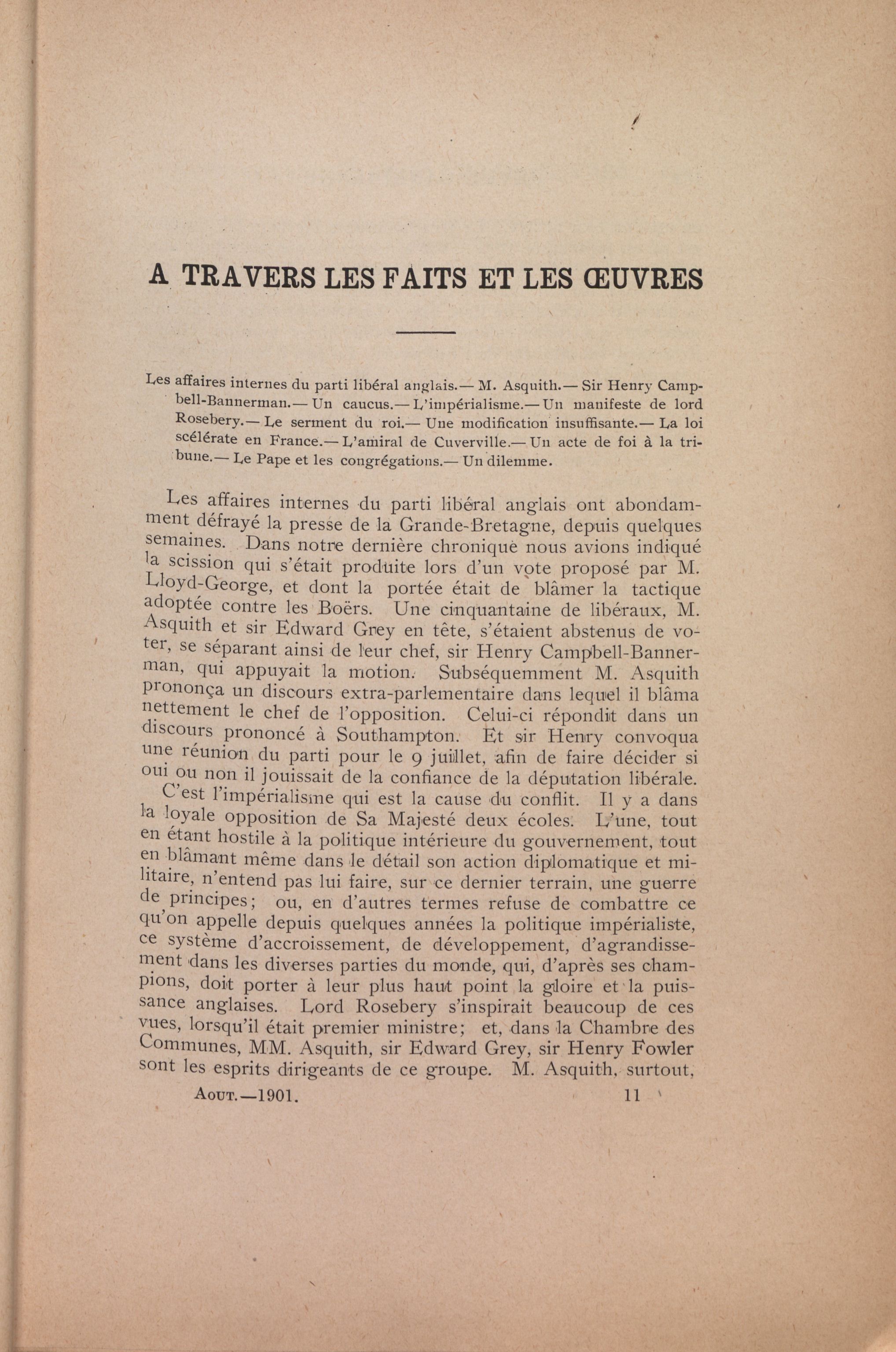 A TRAVERS LES FAITS ET LES ŒUVRES

Les affaires internes du parti libéral anglais.— M. Asquith.— Sir Henry Campbell-Bannerman.— Un caucus.— L'impérialisme.— Un manifeste de lord Rosebery.— Le serment du roi.— Une modification insuffisante.— La loi scélérate en France.— L'amiral de Cuverville.— Un acte de foi à la tribune.— Le Pape et les congrégations.— Un dilemme.

Les affaires internes du parti libéral anglais ont abondamment défrayé la presse de la Grande-Bretagne, depuis quelques semaines. Dans notre dernière chronique nous avions indiqué la scission qui s'était produite lors d'un vote proposé par M. Lloyd-George, et dont la portée était de blâmer la tactique adoptée contre les Boërs. Une cinquantaine de libéraux, M. Asquith et sir Edward Grey en tête, s'étaient abstenus de voter, se séparant ainsi de leur chef, sir Henry Campbell-Bannerman, qui appuyait la motion. Subséquemment M. Asquith prononça un discours extra-parlementaire dans lequel il blâma nettement le chef de l'opposition. Celui-ci répondit dans un discours prononcé à Southampton. Et sir Henry convoqua une réunion du parti pour le 9 juillet, afin de faire décider si oui ou non il jouissait de la confiance de la députation libérale.

C'est l'impérialisme qui est la cause du conflit. Il y a dans la loyale opposition de Sa Majesté deux écoles. L'une, tout en étant hostile à la politique intérieure du gouvernement, tout en blâmant même dans le détail son action diplomatique et militaire, n'entend pas lui faire, sur ce dernier terrain, une guerre de principes; ou, en d'autres termes refuse de combattre ce qu'on appelle depuis quelques années la politique impérialiste, ce système d'accroissement, de développement, d'agrandissement dans les diverses parties du monde, qui, d'après ses champions, doit porter à leur plus haut point la gloire et la puissance anglaises. Lord Rosebery s'inspirait beaucoup de ces vues, lorsqu'il était premier ministre; et, dans la Chambre des Communes, MM. Asquith, sir Edward Grey, sir Henry Fowler sont les esprits dirigeants de ce groupe. M. Asquith, surtout,

Aout.—1901. 11